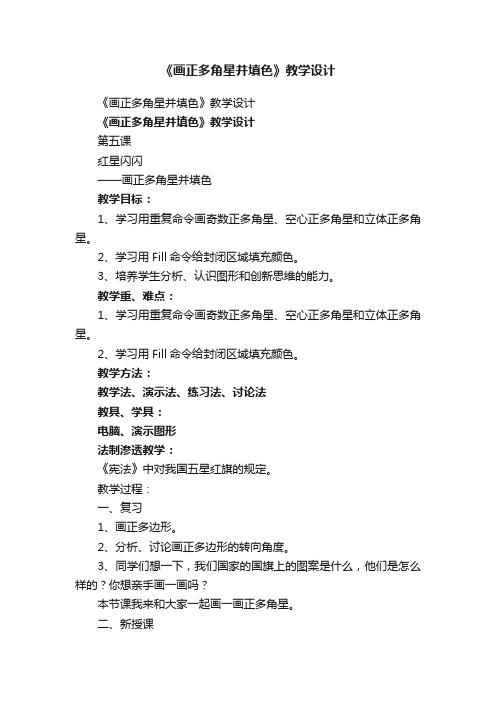 《画正多角星并填色》教学设计

《画正多角星并填色》教学设计

《画正多角星并填色》教学设计

第五课

红星闪闪

——画正多角星并填色

教学目标：

1、学习用重复命令画奇数正多角星、空心正多角星和立体正多角星。

2、学习用 Fill 命令给封闭区域填充颜色。

3、培养学生分析、认识图形和创新思维的能力。

教学重、难点：

1、学习用重复命令画奇数正多角星、空心正多角星和立体正多角星。

2、学习用 Fill 命令给封闭区域填充颜色。

教学方法：

教学法、演示法、练习法、讨论法

教具、学具：

电脑、演示图形

法制渗透教学：

《宪法》中对我国五星红旗的规定。

教学过程：

一、复习

1、画正多边形。

2、分析、讨论画正多边形的转向角度。

3、同学们想一下，我们国家的国旗上的图案是什么，他们是怎么样的？你想亲手画一画吗？

本节课我来和大家一起画一画正多角星。

二、新授课